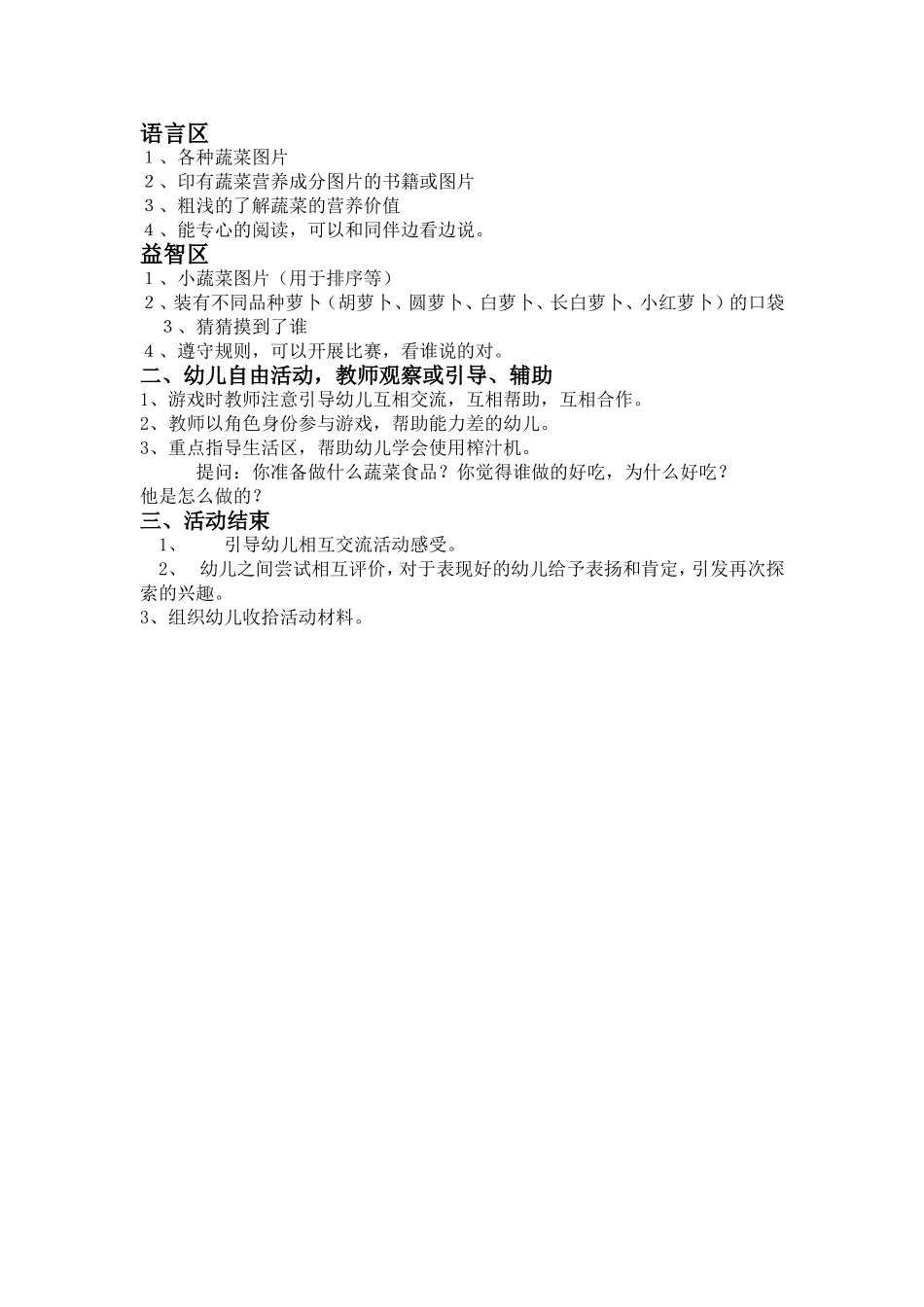 语言区
１、各种蔬菜图片
２、印有蔬菜营养成分图片的书籍或图片
３、粗浅的了解蔬菜的营养价值
４、能专心的阅读，可以和同伴边看边说。
益智区
１、小蔬菜图片（用于排序等）
２、装有不同品种萝卜（胡萝卜、圆萝卜、白萝卜、长白萝卜、小红萝卜）的口袋
３、猜猜摸到了谁
４、遵守规则，可以开展比赛，看谁说的对。
二、幼儿自由活动，教师观察或引导、辅助
1、游戏时教师注意引导幼儿互相交流，互相帮助，互相合作。
2、教师以角色身份参与游戏，帮助能力差的幼儿。
3、重点指导生活区，帮助幼儿学会使用榨汁机。
提问：你准备做什么蔬菜食品？你觉得谁做的好吃，为什么好吃？他是怎么做的？
三、活动结束
1、 引导幼儿相互交流活动感受。
2、 幼儿之间尝试相互评价，对于表现好的幼儿给予表扬和肯定，引发再次探索的兴趣。
3、组织幼儿收拾活动材料。